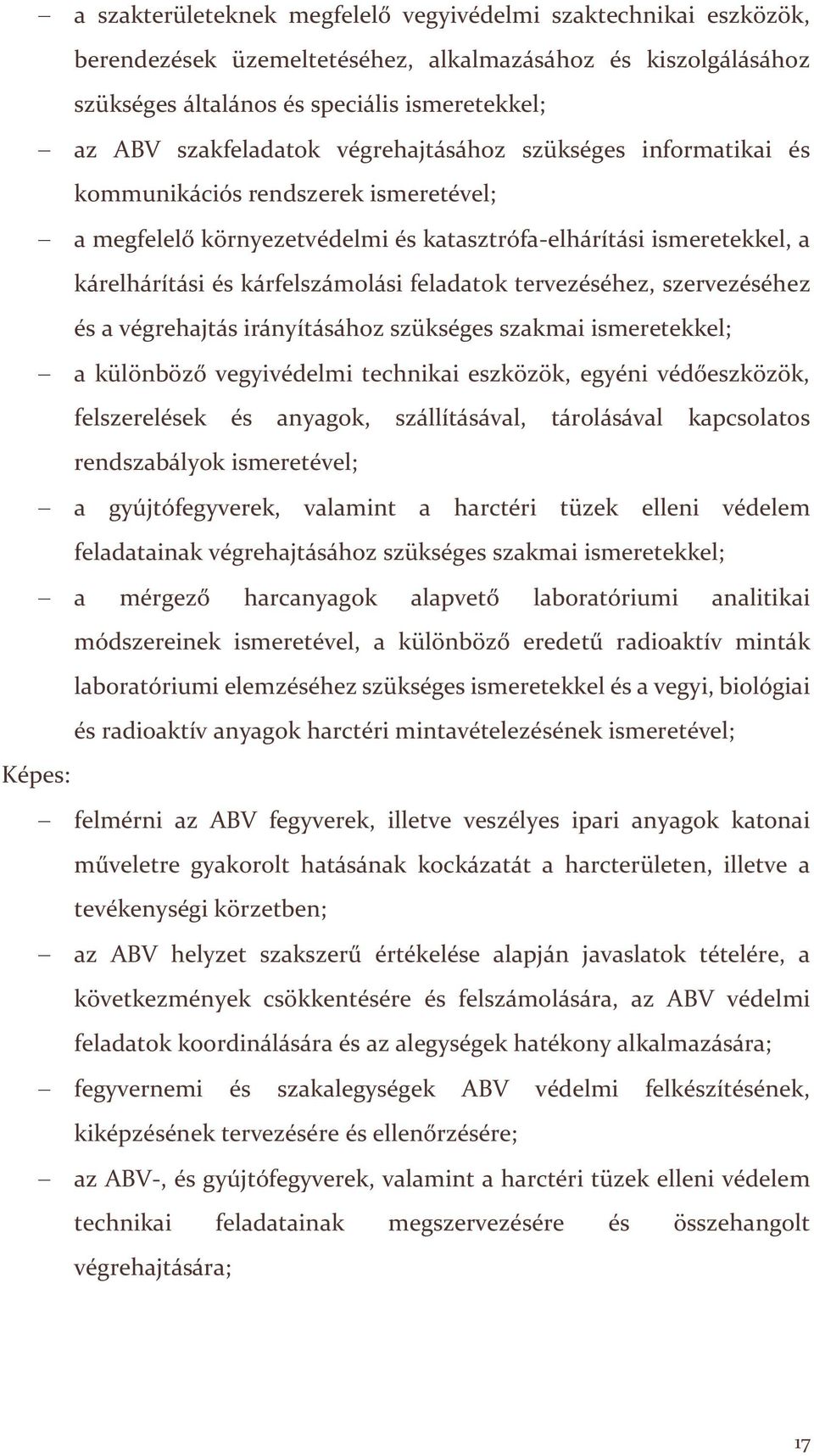 – a szakterületeknek megfelelő vegyivédelmi szaktechnikai eszközök, berendezések üzemeltetéséhez, alkalmazásához és kiszolgálásához szükséges általános és speciális ismeretekkel;

– az ABV szakfeladatok végrehajtásához szükséges informatikai és kommunikációs rendszerek ismeretével;

– a megfelelő környezetvédelmi és katasztrófa-elhárítási ismeretekkel, a kárelhárítási és kárfelszámolási feladatok tervezéséhez, szervezéséhez és a végrehajtás irányításához szükséges szakmai ismeretekkel;

– a különböző vegyivédelmi technikai eszközök, egyéni védőeszközök, felszerelések és anyagok, szállításával, tárolásával kapcsolatos rendszabályok ismeretével;

– a gyújtófegyverek, valamint a harctéri tüzek elleni védelem feladatainak végrehajtásához szükséges szakmai ismeretekkel;

– a mérgező harcanyagok alapvető laboratóriumi analitikai módszereinek ismeretével, a különböző eredetű radioaktív minták laboratóriumi elemzéséhez szükséges ismeretekkel és a vegyi, biológiai és radioaktív anyagok harctéri mintavételezésének ismeretével;

Képes:

– felmérni az ABV fegyverek, illetve veszélyes ipari anyagok katonai műveletre gyakorolt hatásának kockázatát a harcterületen, illetve a tevékenységi körzetben;

– az ABV helyzet szakszerű értékelése alapján javaslatok tételére, a következmények csökkentésére és felszámolására, az ABV védelmi feladatok koordinálására és az alegységek hatékony alkalmazására;

– fegyvernemi és szakalegységek ABV védelmi felkészítésének, kiképzésének tervezésére és ellenőrzésére;

– az ABV-, és gyújtófegyverek, valamint a harctéri tüzek elleni védelem technikai feladatainak megszervezésére és összehangolt végrehajtására;

17